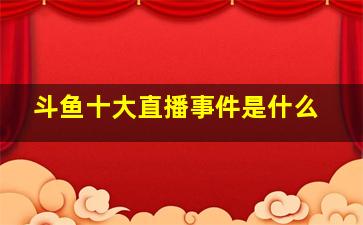 斗鱼十大直播事件是什么